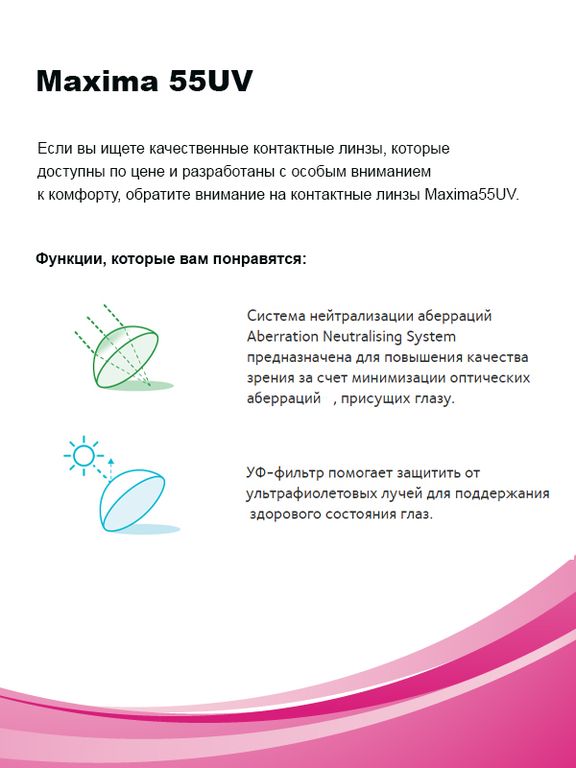 Maxima 55UV

Если вы ищете качественные контактные линзы, которые доступны по цене и разработаны с особым вниманием к комфорту, обратите внимание на контактные линзы Maxima55UV.

Функции, которые вам понравятся:

Система нейтрализации аберраций Aberration Neutralising System предназначена для повышения качества зрения за счет минимизации оптических аберраций , присущих глазу.

УФ-фильтр помогает защитить от ультрафиолетовых лучей для поддержания здорового состояния глаз.